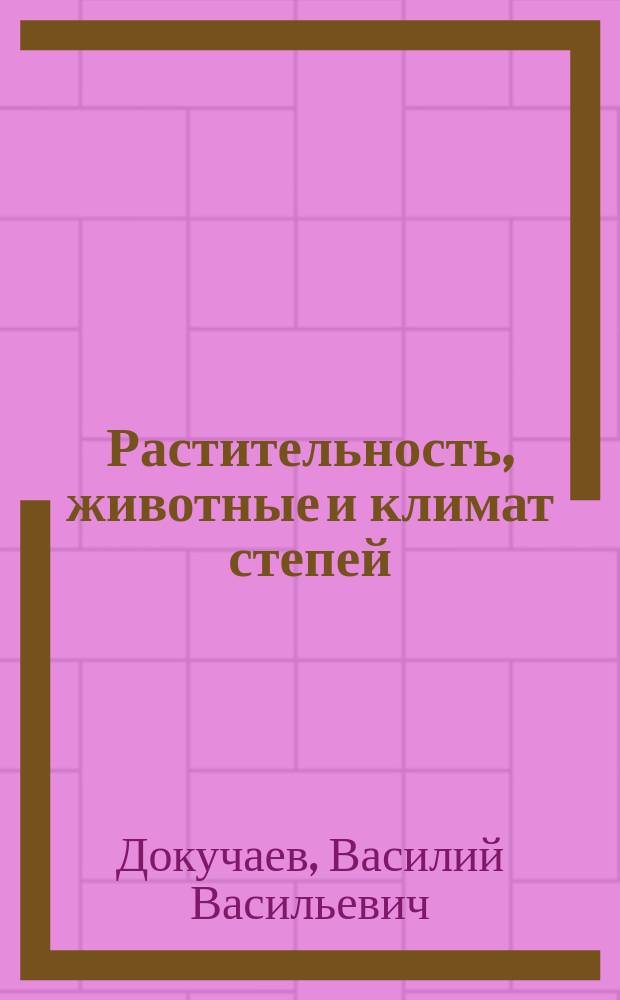 Растительность, животные и климат степей

Докучаев, Василий Васильевич